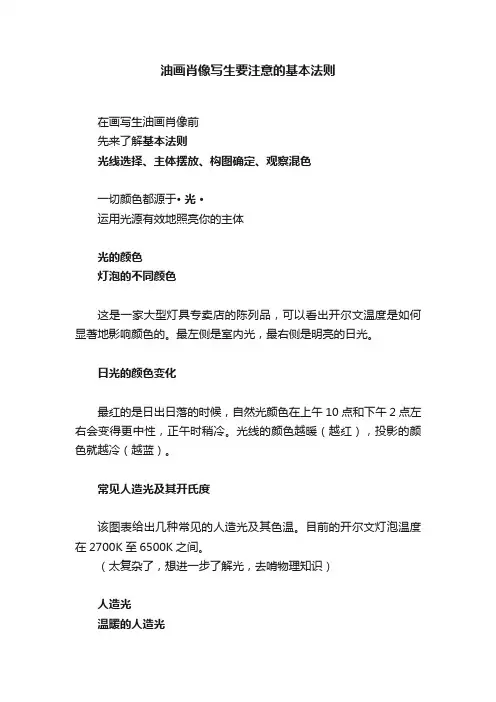 油画肖像写生要注意的基本法则

在画写生油画肖像前
先来了解基本法则
光线选择、主体摆放、构图确定、观察混色

一切颜色都源于• 光 •
运用光源有效地照亮你的主体

光的颜色
灯泡的不同颜色

这是一家大型灯具专卖店的陈列品，可以看出开尔文温度是如何显著地影响颜色的。最左侧是室内光，最右侧是明亮的日光。

日光的颜色变化

最红的是日出日落的时候，自然光颜色在上午 10 点和下午 2 点左右会变得更中性，正午时稍冷。光线的颜色越暖（越红），投影的颜色就越冷（越蓝）。

常见人造光及其开氏度

该图表给出几种常见的人造光及其色温。目前的开尔文灯泡温度在 2700K 至 6500K 之间。
（太复杂了，想进一步了解光，去啃物理知识）

人造光
温暖的人造光